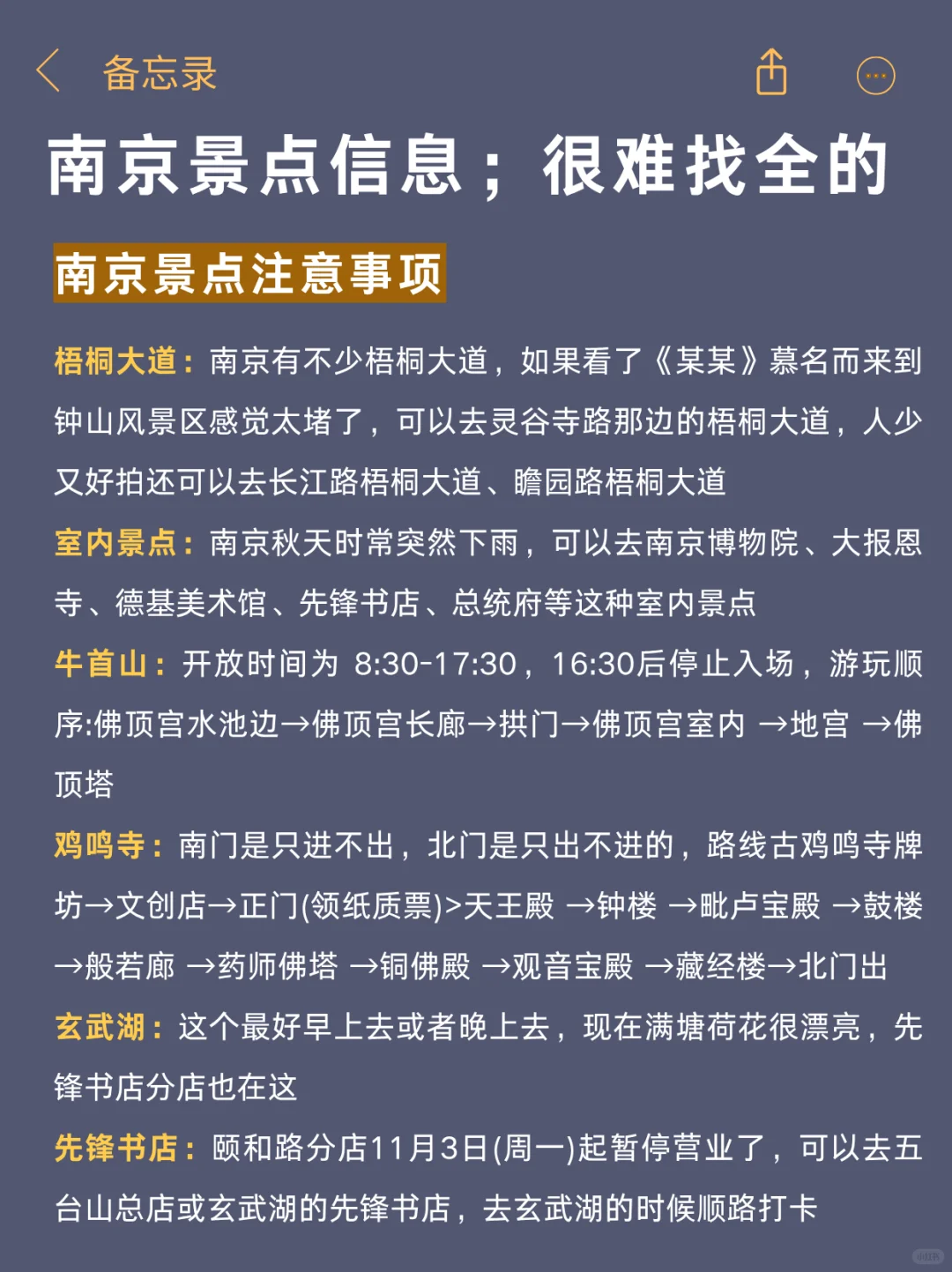 备忘录

南京景点信息；很难找全的

南京景点注意事项

梧桐大道：南京有不少梧桐大道，如果看了《某某》慕名而来到钟山风景区感觉太堵了，可以去灵谷寺路那边的梧桐大道，人少又好拍还可以去长江路梧桐大道、瞻园路梧桐大道

室内景点：南京秋天时常突然下雨，可以去南京博物院、大报恩寺、德基美术馆、先锋书店、总统府等这种室内景点

牛首山：开放时间为 8:30-17:30，16:30后停止入场，游玩顺序:佛顶宫水池边→佛顶宫长廊→拱门→佛顶宫室内 →地宫 →佛顶塔

鸡鸣寺：南门是只进不出，北门是只出不进的，路线古鸡鸣寺牌坊→文创店→正门(领纸质票)>天王殿 →钟楼 →毗卢宝殿 →鼓楼 →般若廊 →药师佛塔 →铜佛殿 →观音宝殿 →藏经楼→北门出

玄武湖：这个最好早上去或者晚上去，现在满塘荷花很漂亮，先锋书店分店也在这

先锋书店：颐和路分店11月3日(周一)起暂停营业了，可以去五台山总店或玄武湖的先锋书店，去玄武湖的时候顺路打卡